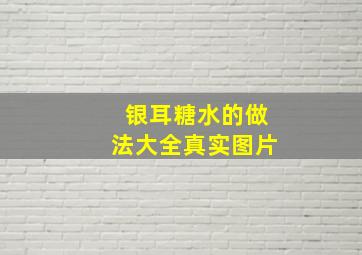 银耳糖水的做法大全真实图片